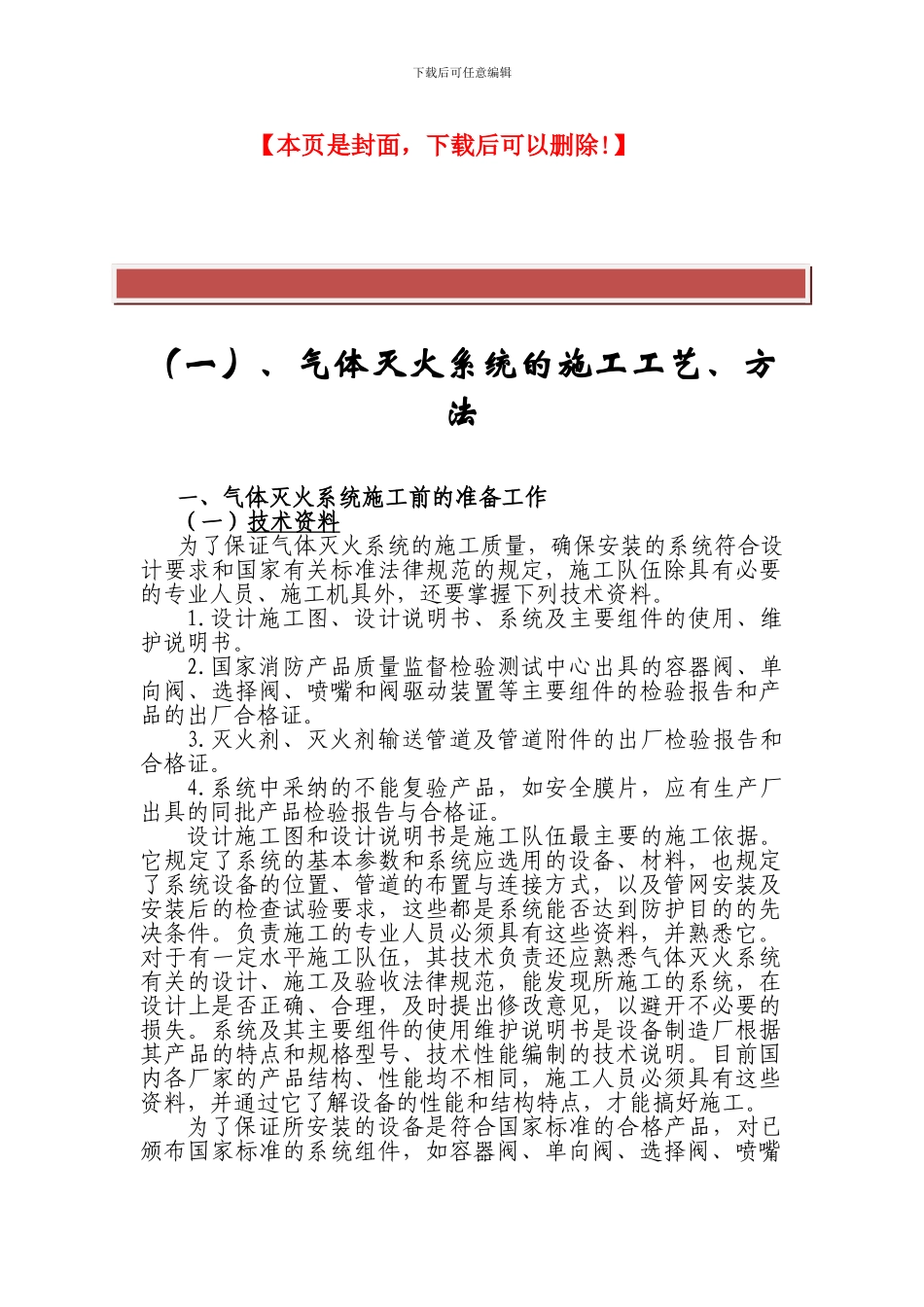 下载后可任意编辑

【本页是封面，下载后可以删除!】

（一）、气体灭火系统的施工工艺、方法

一、气体灭火系统施工前的准备工作

（一）技术资料

为了保证气体灭火系统的施工质量，确保安装的系统符合设计要求和国家有关标准法律规范的规定，施工队伍除具有必要的专业人员、施工机具外，还要掌握下列技术资料。

1.设计施工图、设计说明书、系统及主要组件的使用、维护说明书。

2.国家消防产品质量监督检验测试中心出具的容器阀、单向阀、选择阀、喷嘴和阀驱动装置等主要组件的检验报告和产品的出厂合格证。

3.灭火剂、灭火剂输送管道及管道附件的出厂检验报告和合格证。

4.系统中采纳的不能复验产品，如安全膜片，应有生产厂出具的同批产品检验报告与合格证。

设计施工图和设计说明书是施工队伍最主要的施工依据。它规定了系统的基本参数和系统应选用的设备、材料，也规定了系统设备的位置、管道的布置与连接方式，以及管网安装及安装后的检查试验要求，这些都是系统能否达到防护目的的先决条件。负责施工的专业人员必须具有这些资料，并熟悉它。对于有一定水平施工队伍，其技术负责还应熟悉气体灭火系统有关的设计、施工及验收法律规范，能发现所施工的系统，在设计上是否正确、合理，及时提出修改意见，以避开不必要的损失。系统及其主要组件的使用维护说明书是设备制造厂根据其产品的特点和规格型号、技术性能编制的技术说明。目前国内各厂家的产品结构、性能均不相同，施工人员必须具有这些资料，并通过它了解设备的性能和结构特点，才能搞好施工。

为了保证所安装的设备是符合国家标准的合格产品，对已颁布国家标准的系统组件，如容器阀、单向阀、选择阀、喷嘴